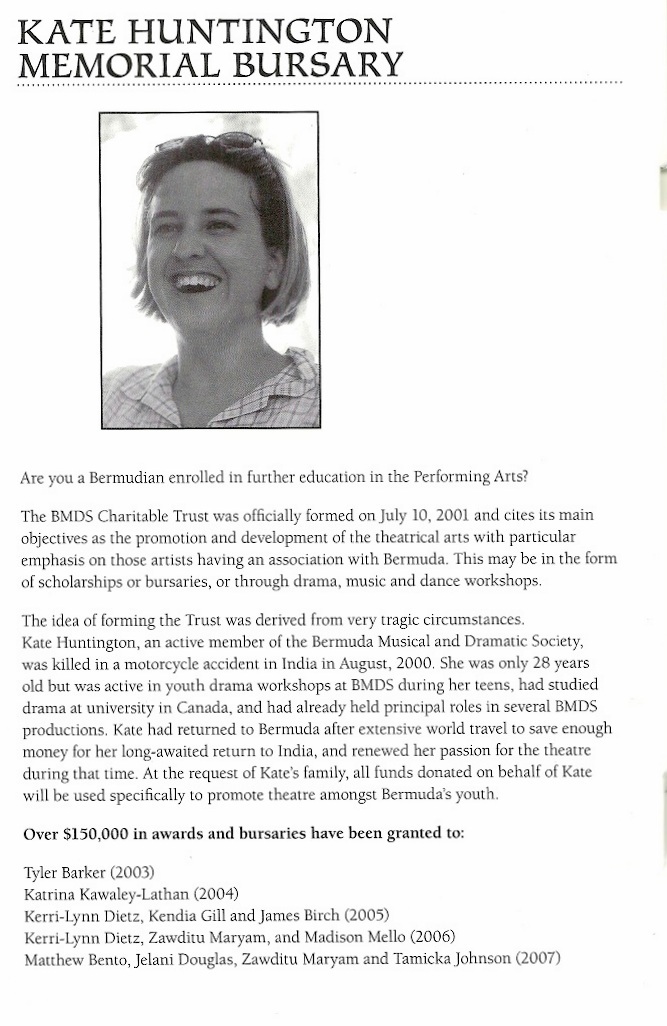 KATE HUNTINGTON MEMORIAL BURSARY

Are you a Bermudian enrolled in further education in the Performing Arts?

The BMDS Charitable Trust was officially formed on July 10, 2001 and cites its main objectives as the promotion and development of the theatrical arts with particular emphasis on those artists having an association with Bermuda. This may be in the form of scholarships or bursaries, or through drama, music and dance workshops.

The idea of forming the Trust was derived from very tragic circumstances. Kate Huntington, an active member of the Bermuda Musical and Dramatic Society, was killed in a motorcycle accident in India in August, 2000. She was only 28 years old but was active in youth drama workshops at BMDS during her teens, had studied drama at university in Canada, and had already held principal roles in several BMDS productions. Kate had returned to Bermuda after extensive world travel to save enough money for her long-awaited return to India, and renewed her passion for the theatre during that time. At the request of Kate's family, all funds donated on behalf of Kate will be used specifically to promote theatre amongst Bermuda's youth.

Over $150,000 in awards and bursaries have been granted to:

Tyler Barker (2003)
Katrina Kawaley-Lathan (2004)
Kerri-Lynn Dietz, Kendia Gill and James Birch (2005)
Kerri-Lynn Dietz, Zawditu Maryam, and Madison Mello (2006)
Matthew Bento, Jelani Douglas, Zawditu Maryam and Tamicka Johnson (2007)